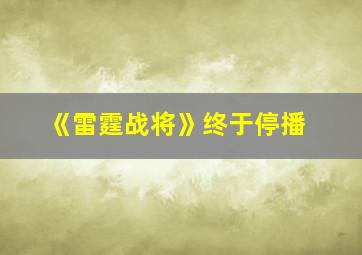 《雷霆战将》终于停播